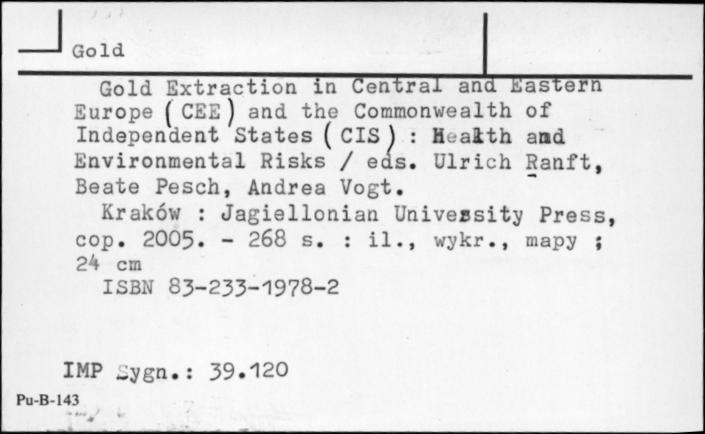 Gold

Gold Extraction in Central and Eastern Europe (CEE) and the Commonwealth of Independent States (CIS) : Health and Environmental Risks / eds. Ulrich Ranft, Beate Pesch, Andrea Vogt.

Kraków : Jagiellonian University Press, cop. 2005. - 268 s. : il., wykr., mapy ; 24 cm

ISBN 83-233-1978-2

IMP Sygn.: 39.120

Pu-B-143